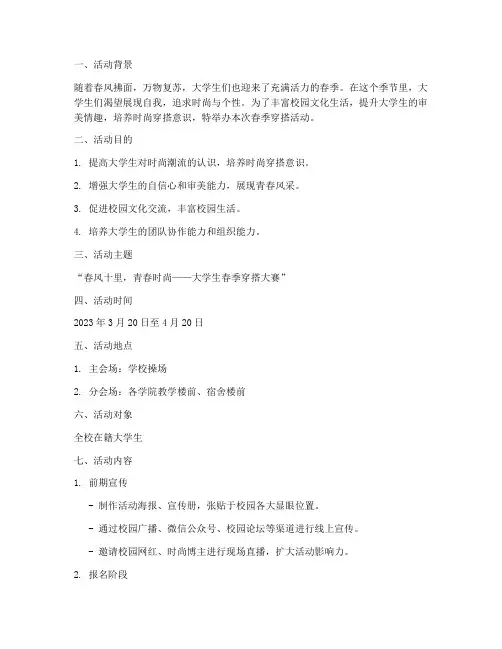 一、活动背景

随着春风拂面，万物复苏，大学生们也迎来了充满活力的春季。在这个季节里，大学生们渴望展现自我，追求时尚与个性。为了丰富校园文化生活，提升大学生的审美情趣，培养时尚穿搭意识，特举办本次春季穿搭活动。

二、活动目的

1. 提高大学生对时尚潮流的认识，培养时尚穿搭意识。

2. 增强大学生的自信心和审美能力，展现青春风采。

3. 促进校园文化交流，丰富校园生活。

4. 培养大学生的团队协作能力和组织能力。

三、活动主题

“春风十里，青春时尚——大学生春季穿搭大赛”

四、活动时间

2023 年 3 月 20 日至 4 月 20 日

五、活动地点

1. 主会场：学校操场

2. 分会场：各学院教学楼前、宿舍楼前

六、活动对象

全校在籍大学生

七、活动内容

1. 前期宣传

- 制作活动海报、宣传册，张贴于校园各大显眼位置。

- 通过校园广播、微信公众号、校园论坛等渠道进行线上宣传。

- 邀请校园网红、时尚博主进行现场直播，扩大活动影响力。

2. 报名阶段